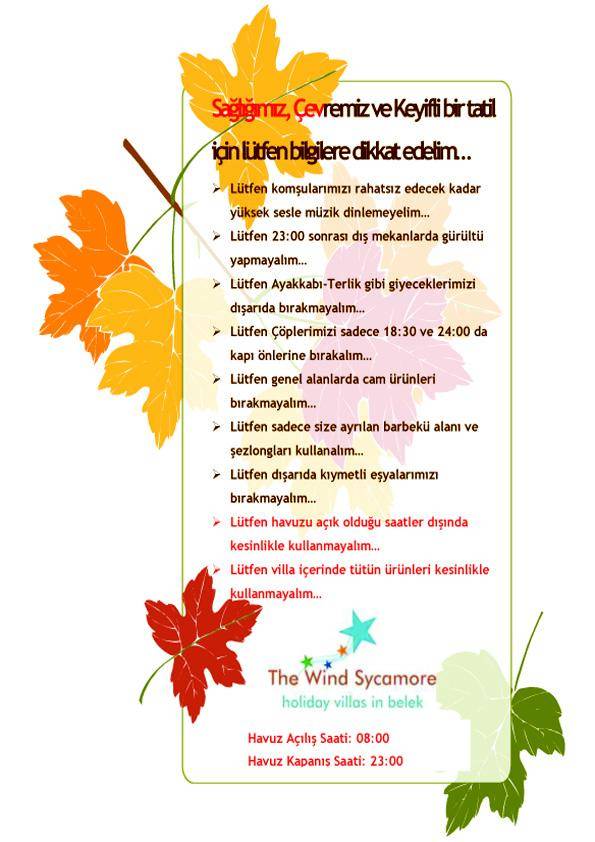 Sağlığımız, Çevremiz ve Keyifli bir tatil için lütfen bilgilere dikkat edelim…

➢ Lütfen komşularımızı rahatsız edecek kadar yüksek sesle müzik dinlemeyelim…
➢ Lütfen 23:00 sonrası dış mekanlarda gürültü yapmayalım…
➢ Lütfen Ayakkabı-Terlik gibi giyeceklerimizi dışarıda bırakmayalım…
➢ Lütfen Çöplerimizi sadece 18:30 ve 24:00 da kapı önlerine bırakalım…
➢ Lütfen genel alanlarda cam ürünleri bırakmayalım…
➢ Lütfen sadece size ayrılan barbekü alanı ve şezlongları kullanalım…
➢ Lütfen dışarıda kıymetli eşyalarımızı bırakmayalım…
➢ Lütfen havuzu açık olduğu saatler dışında kesinlikle kullanmayalım…
➢ Lütfen villa içerinde tütün ürünleri kesinlikle kullanmayalım…

The Wind Sycamore
holiday villas in belek

Havuz Açılış Saati: 08:00
Havuz Kapanış Saati: 23:00